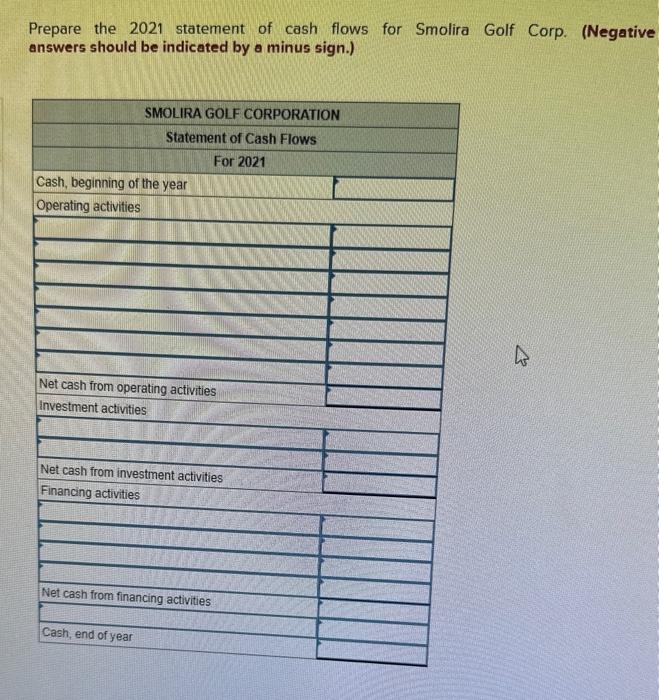 Prepare the 2021 statement of cash flows for Smolira Golf Corp. (Negative answers should be indicated by a minus sign.)

| SMOLIRA GOLF CORPORATION | |
|---|---|
| Statement of Cash Flows | |
| For 2021 | |
| Cash, beginning of the year | |
| Operating activities | |
| | |
| | |
| | |
| | |
| | |
| | |
| | |
| Net cash from operating activities | |
| Investment activities | |
| | |
| | |
| Net cash from investment activities | |
| Financing activities | |
| | |
| | |
| | |
| | |
| Net cash from financing activities | |
| | |
| Cash, end of year | |